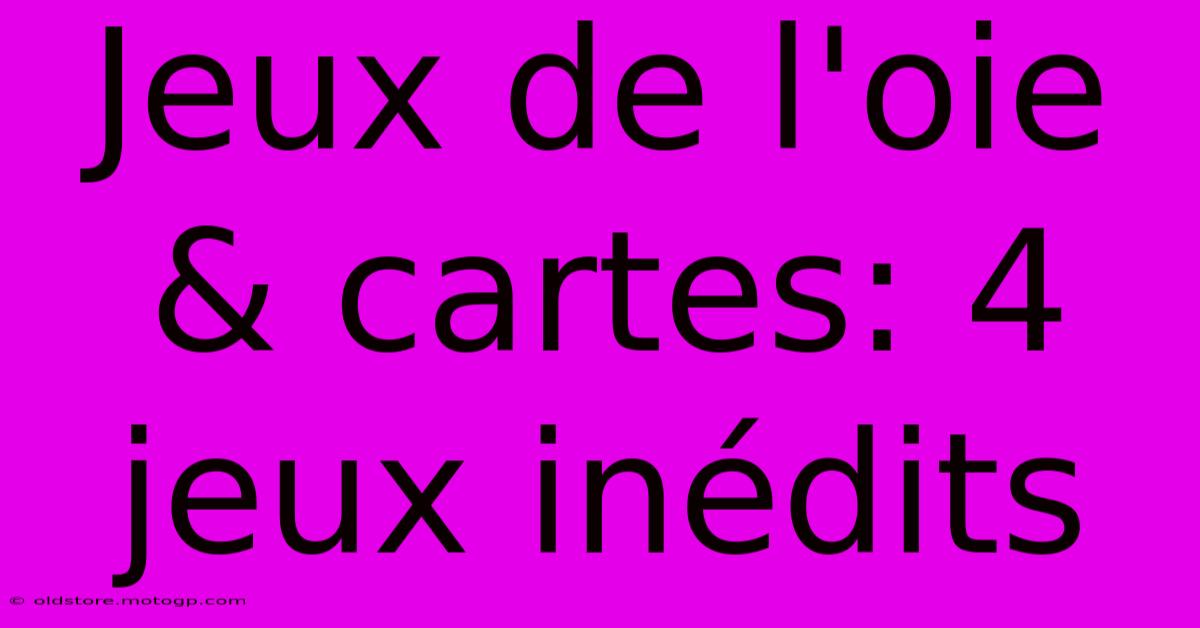 Jeux de l'oie & cartes: 4 jeux inédits

© oldstore.motogp.com